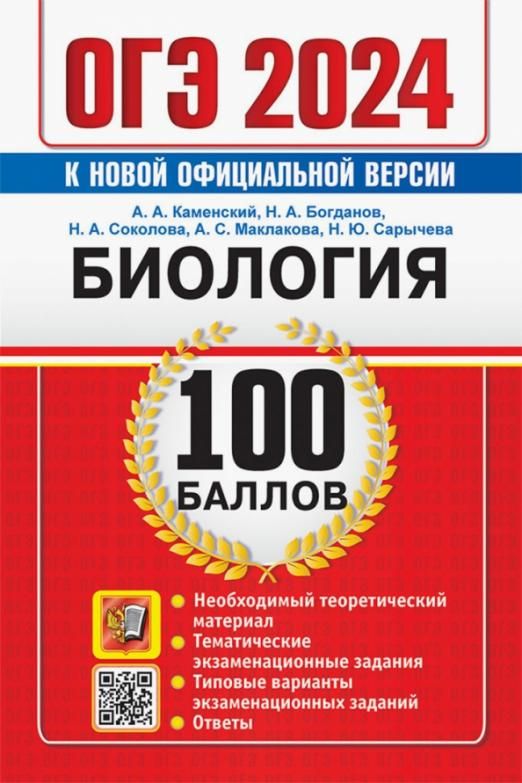 ОГЭ 2024

К НОВОЙ ОФИЦИАЛЬНОЙ ВЕРСИИ

А. А. Каменский, Н. А. Богданов, Н. А. Соколова, А. С. Маклакова, Н. Ю. Сарычева

БИОЛОГИЯ

100 БАЛЛОВ

Необходимый теоретический материал
Тематические экзаменационные задания
Типовые варианты экзаменационных заданий
Ответы